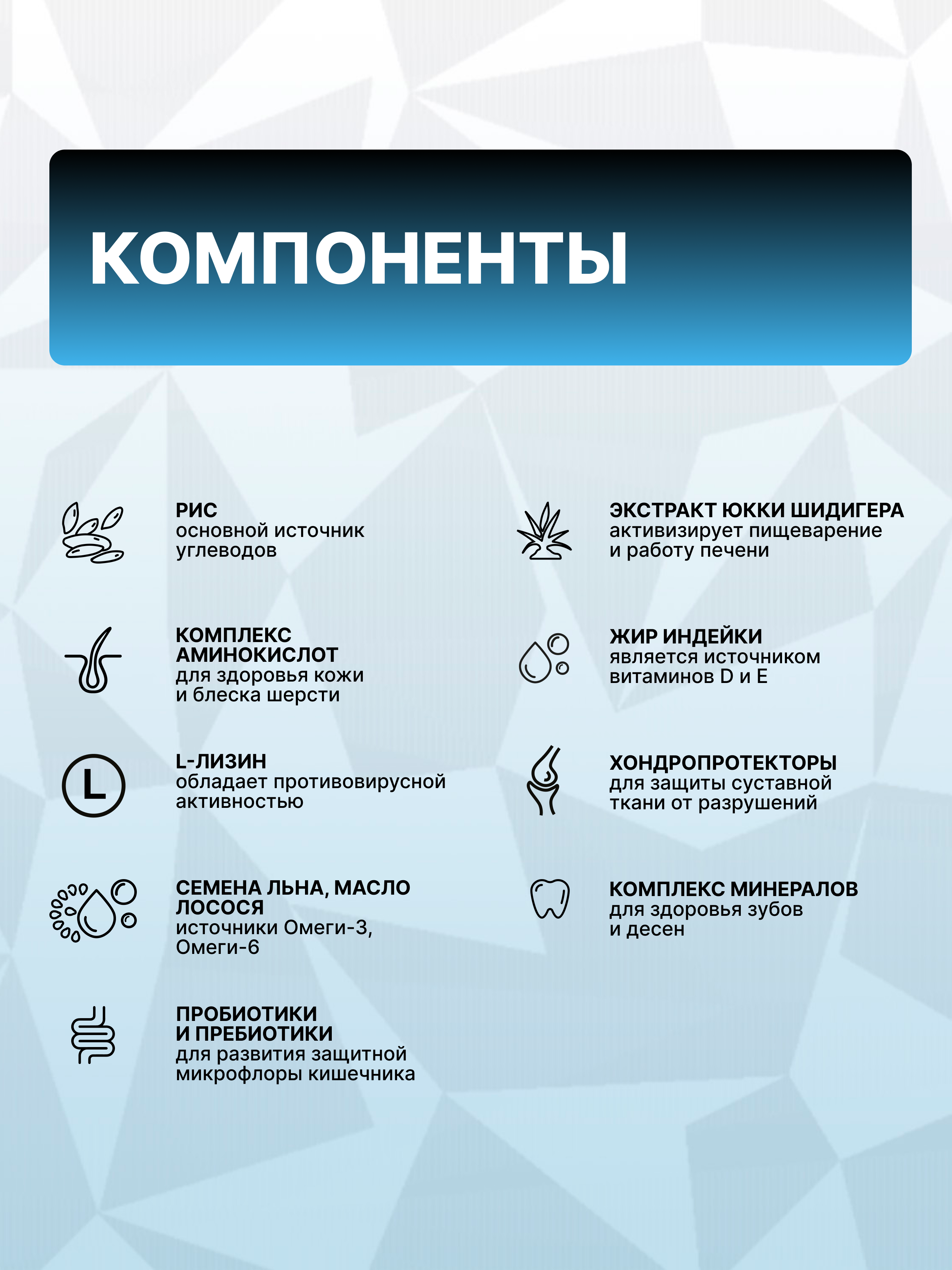 КОМПОНЕНТЫ

РИС
основной источник углеводов

КОМПЛЕКС АМИНОКИСЛОТ
для здоровья кожи и блеска шерсти

L

L-ЛИЗИН
обладает противовирусной активностью

СЕМЕНА ЛЬНА, МАСЛО ЛОСОСЯ
источники Омеги-3, Омеги-6

ПРОБИОТИКИ И ПРЕБИОТИКИ
для развития защитной микрофлоры кишечника

ЭКСТРАКТ ЮККИ ШИДИГЕРА
активизирует пищеварение и работу печени

ЖИР ИНДЕЙКИ
является источником витаминов D и E

ХОНДРОПРОТЕКТОРЫ
для защиты суставной ткани от разрушений

КОМПЛЕКС МИНЕРАЛОВ
для здоровья зубов и десен